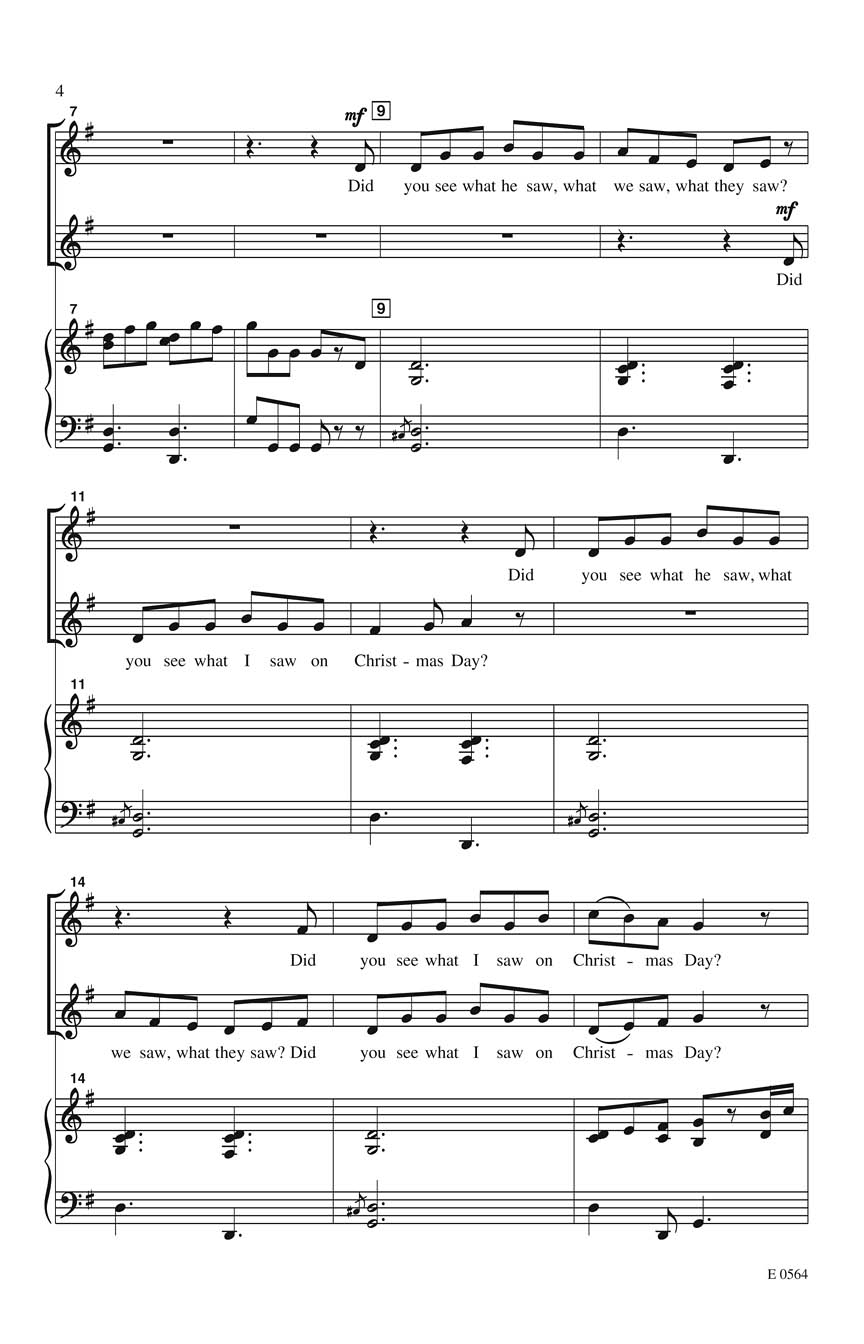 4

7

mf 9

Did you see what he saw, what we saw, what they saw?

mf

Did

7

9

11

Did you see what he saw, what

you see what I saw on Christ - mas Day?

11

14

Did you see what I saw on Christ - mas Day?

we saw, what they saw? Did you see what I saw on Christ - mas Day?

14

E 0564